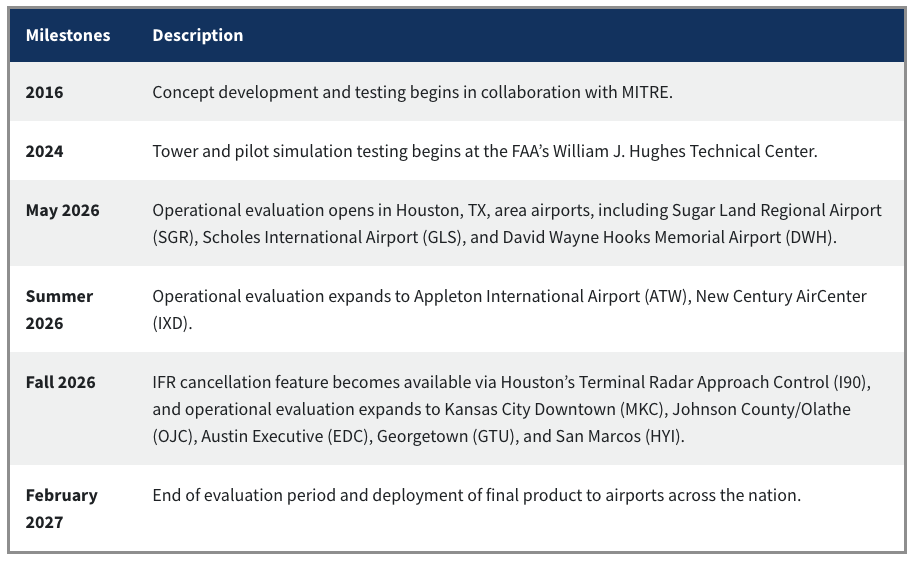 | Milestones | Description |
|---|---|
| 2016 | Concept development and testing begins in collaboration with MITRE. |
| 2024 | Tower and pilot simulation testing begins at the FAA's William J. Hughes Technical Center. |
| May 2026 | Operational evaluation opens in Houston, TX, area airports, including Sugar Land Regional Airport (SGR), Scholes International Airport (GLS), and David Wayne Hooks Memorial Airport (DWH). |
| Summer 2026 | Operational evaluation expands to Appleton International Airport (ATW), New Century AirCenter (IXD). |
| Fall 2026 | IFR cancellation feature becomes available via Houston's Terminal Radar Approach Control (I90), and operational evaluation expands to Kansas City Downtown (MKC), Johnson County/Olathe (OJC), Austin Executive (EDC), Georgetown (GTU), and San Marcos (HYI). |
| February 2027 | End of evaluation period and deployment of final product to airports across the nation. |